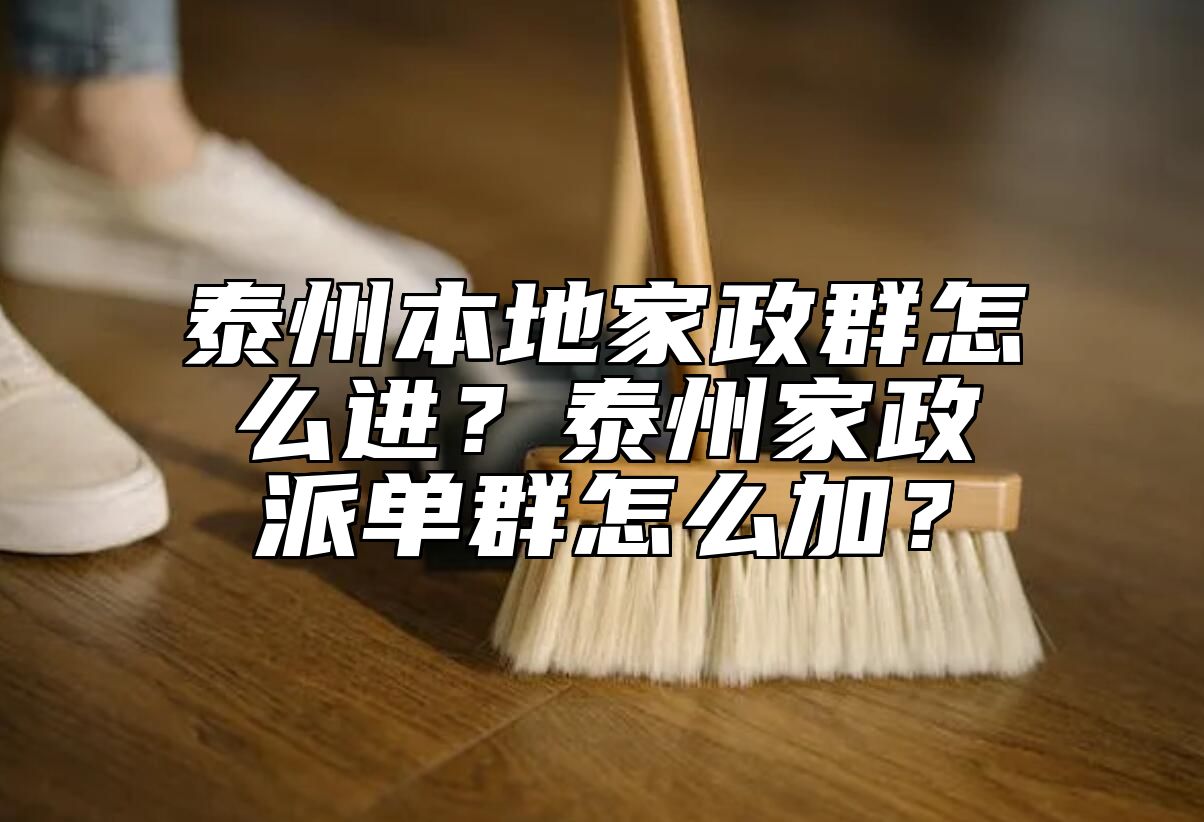 泰州本地家政群怎么进？泰州家政派单群怎么加？